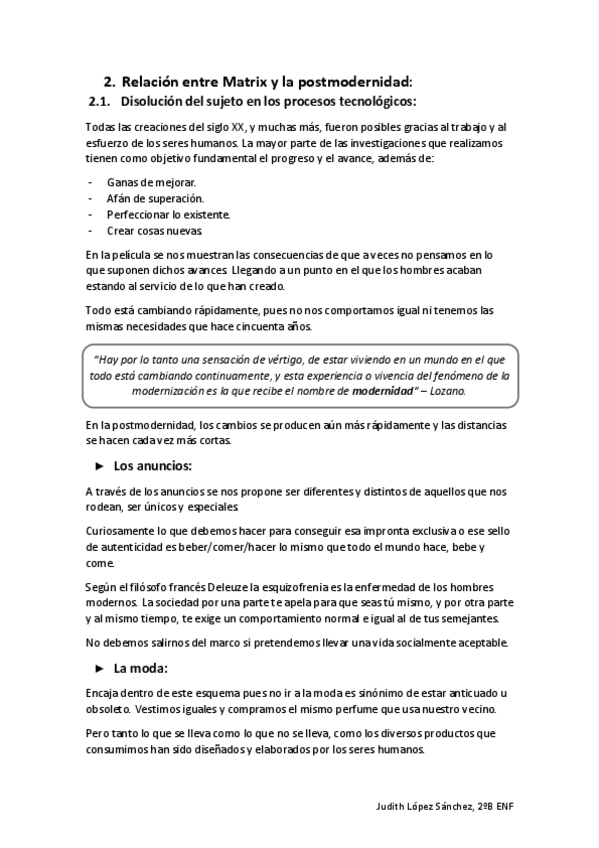 2. Relación entre Matrix y la postmodernidad:

2.1. Disolución del sujeto en los procesos tecnológicos:

Todas las creaciones del siglo XX, y muchas más, fueron posibles gracias al trabajo y al esfuerzo de los seres humanos. La mayor parte de las investigaciones que realizamos tienen como objetivo fundamental el progreso y el avance, además de:

- Ganas de mejorar.
- Afán de superación.
- Perfeccionar lo existente.
- Crear cosas nuevas.

En la película se nos muestran las consecuencias de que a veces no pensamos en lo que suponen dichos avances. Llegando a un punto en el que los hombres acaban estando al servicio de lo que han creado.

Todo está cambiando rápidamente, pues no nos comportamos igual ni tenemos las mismas necesidades que hace cincuenta años.

"Hay por lo tanto una sensación de vértigo, de estar viviendo en un mundo en el que todo está cambiando continuamente, y esta experiencia o vivencia del fenómeno de la modernización es la que recibe el nombre de modernidad" – Lozano.

En la postmodernidad, los cambios se producen aún más rápidamente y las distancias se hacen cada vez más cortas.

► Los anuncios:

A través de los anuncios se nos propone ser diferentes y distintos de aquellos que nos rodean, ser únicos y especiales.

Curiosamente lo que debemos hacer para conseguir esa impronta exclusiva o ese sello de autenticidad es beber/comer/hacer lo mismo que todo el mundo hace, bebe y come.

Según el filósofo francés Deleuze la esquizofrenia es la enfermedad de los hombres modernos. La sociedad por una parte te apela para que seas tú mismo, y por otra parte y al mismo tiempo, te exige un comportamiento normal e igual al de tus semejantes.

No debemos salirnos del marco si pretendemos llevar una vida socialmente aceptable.

► La moda:

Encaja dentro de este esquema pues no ir a la moda es sinónimo de estar anticuado u obsoleto. Vestimos iguales y compramos el mismo perfume que usa nuestro vecino.

Pero tanto lo que se lleva como lo que no se lleva, como los diversos productos que consumimos han sido diseñados y elaborados por los seres humanos.

Judith López Sánchez, 2ºB ENF